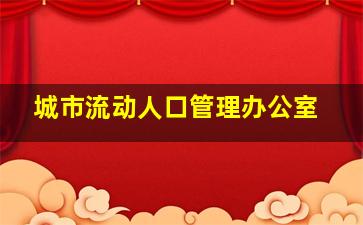 城市流动人口管理办公室